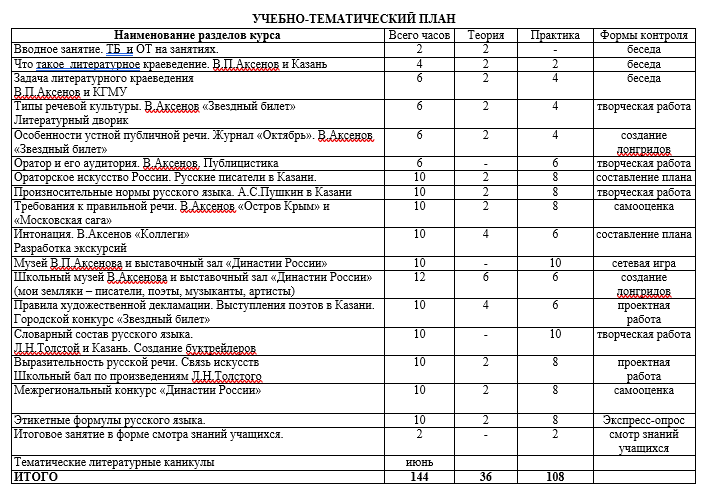 УЧЕБНО-ТЕМАТИЧЕСКИЙ ПЛАН

| Наименование разделов курса | Всего часов | Теория | Практика | Формы контроля |
|---|---|---|---|---|
| Вводное занятие. ТБ и ОТ на занятиях. | 2 | 2 | - | беседа |
| Что такое литературное краеведение. В.П.Аксенов и Казань | 4 | 2 | 2 | беседа |
| Задача литературного краеведения В.П.Аксенов и КГМУ | 6 | 2 | 4 | беседа |
| Типы речевой культуры. В.Аксенов «Звездный билет» Литературный дворик | 6 | 2 | 4 | творческая работа |
| Особенности устной публичной речи. Журнал «Октябрь». В.Аксенов «Звездный билет» | 6 | 2 | 4 | создание лонгридов |
| Оратор и его аудитория. В.Аксенов. Публицистика | 6 | - | 6 | творческая работа |
| Ораторское искусство России. Русские писатели в Казани. | 10 | 2 | 8 | составление плана |
| Произносительные нормы русского языка. А.С.Пушкин в Казани | 10 | 2 | 8 | творческая работа |
| Требования к правильной речи. В.Аксенов «Остров Крым» и «Московская сага» | 10 | 2 | 8 | самооценка |
| Интонация. В.Аксенов «Коллеги» Разработка экскурсий | 10 | 4 | 6 | составление плана |
| Музей В.П.Аксенова и выставочный зал «Династии России» | 10 | - | 10 | сетевая игра |
| Школьный музей В.Аксенова и выставочный зал «Династии России» (мои земляки – писатели, поэты, музыканты, артисты) | 12 | 6 | 6 | создание лонгридов |
| Правила художественной декламации. Выступления поэтов в Казани. Городской конкурс «Звездный билет» | 10 | 4 | 6 | проектная работа |
| Словарный состав русского языка. Л.Н.Толстой и Казань. Создание буктрейлеров | 10 | - | 10 | творческая работа |
| Выразительность русской речи. Связь искусств Школьный бал по произведениям Л.Н.Толстого | 10 | 2 | 8 | проектная работа |
| Межрегиональный конкурс «Династии России» | 10 | 2 | 8 | самооценка |
| Этикетные формулы русского языка. | 10 | 2 | 8 | Экспресс-опрос |
| Итоговое занятие в форме смотра знаний учащихся. | 2 | - | 2 | смотр знаний учащихся |
| Тематические литературные каникулы | июнь | | | |
| ИТОГО | 144 | 36 | 108 | |